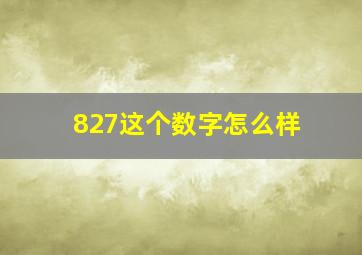 827这个数字怎么样